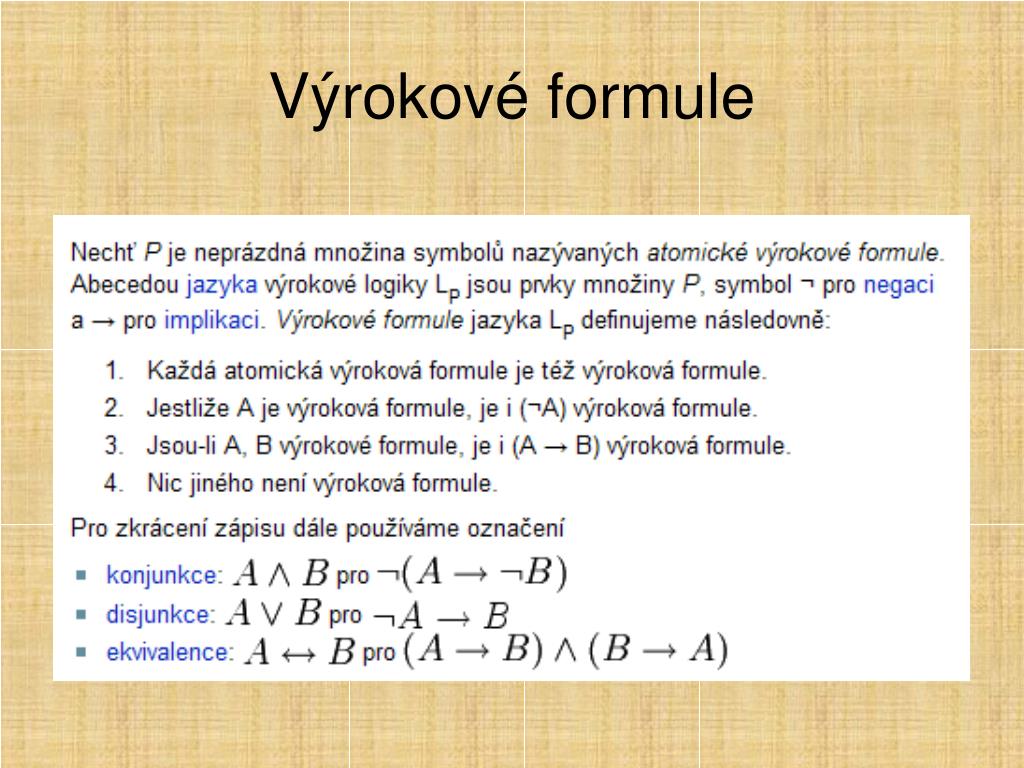 Výrokové formule

Nechť P je neprázdná množina symbolů nazývaných atomické výrokové formule. Abecedou jazyka výrokové logiky $L_P$ jsou prvky množiny P, symbol ¬ pro negaci a → pro implikaci. Výrokové formule jazyka $L_P$ definujeme následovně:

1. Každá atomická výroková formule je též výroková formule.
2. Jestliže A je výroková formule, je i (¬A) výroková formule.
3. Jsou-li A, B výrokové formule, je i (A → B) výroková formule.
4. Nic jiného není výroková formule.

Pro zkrácení zápisu dále používáme označení

- konjunkce: $A \wedge B$ pro $\neg(A \rightarrow \neg B)$
- disjunkce: $A \vee B$ pro $\neg A \rightarrow B$
- ekvivalence: $A \leftrightarrow B$ pro $(A \rightarrow B) \wedge (B \rightarrow A)$